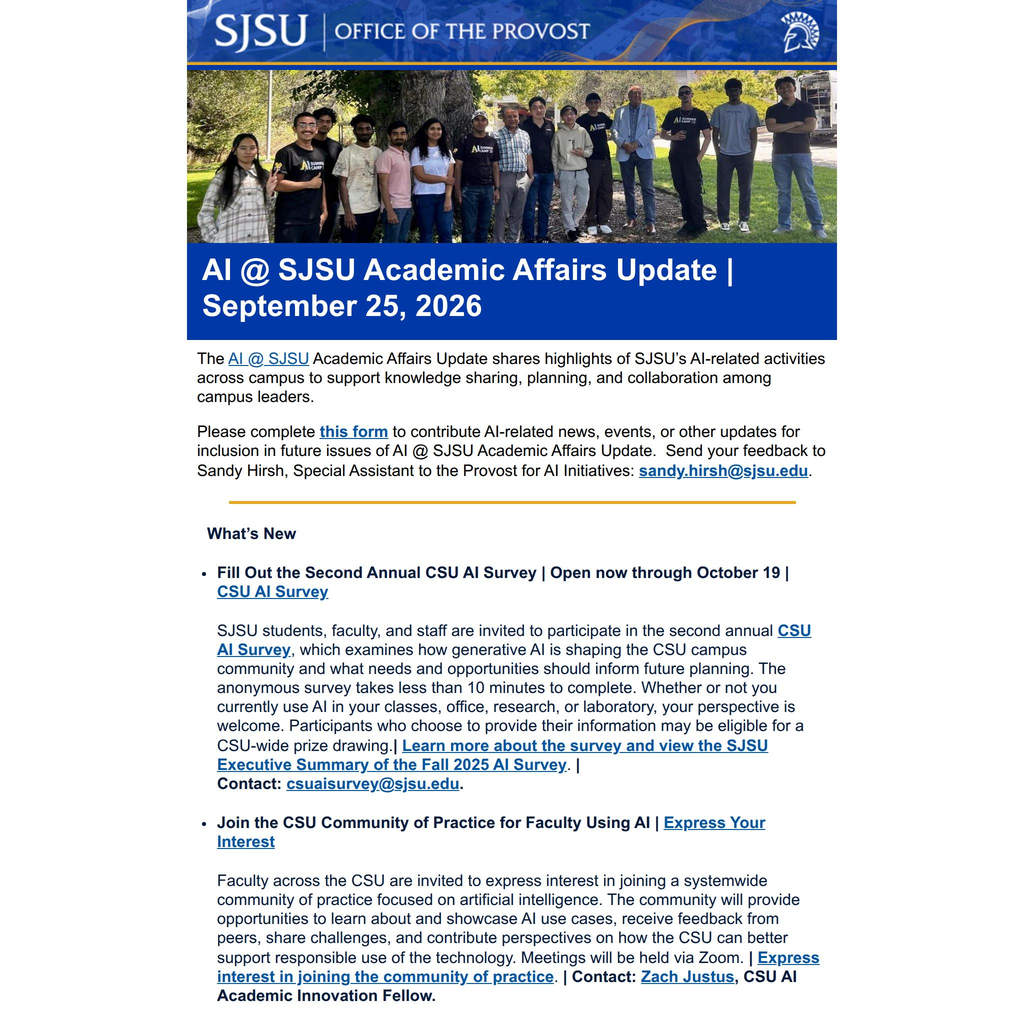 SJSU | OFFICE OF THE PROVOST

AI @ SJSU Academic Affairs Update | September 25, 2026

The AI @ SJSU Academic Affairs Update shares highlights of SJSU's AI-related activities across campus to support knowledge sharing, planning, and collaboration among campus leaders.

Please complete this form to contribute AI-related news, events, or other updates for inclusion in future issues of AI @ SJSU Academic Affairs Update. Send your feedback to Sandy Hirsh, Special Assistant to the Provost for AI Initiatives: sandy.hirsh@sjsu.edu.

What's New

• Fill Out the Second Annual CSU AI Survey | Open now through October 19 | CSU AI Survey

SJSU students, faculty, and staff are invited to participate in the second annual CSU AI Survey, which examines how generative AI is shaping the CSU campus community and what needs and opportunities should inform future planning. The anonymous survey takes less than 10 minutes to complete. Whether or not you currently use AI in your classes, office, research, or laboratory, your perspective is welcome. Participants who choose to provide their information may be eligible for a CSU-wide prize drawing.| Learn more about the survey and view the SJSU Executive Summary of the Fall 2025 AI Survey. | Contact: csuaisurvey@sjsu.edu.

• Join the CSU Community of Practice for Faculty Using AI | Express Your Interest

Faculty across the CSU are invited to express interest in joining a systemwide community of practice focused on artificial intelligence. The community will provide opportunities to learn about and showcase AI use cases, receive feedback from peers, share challenges, and contribute perspectives on how the CSU can better support responsible use of the technology. Meetings will be held via Zoom. | Express interest in joining the community of practice. | Contact: Zach Justus, CSU AI Academic Innovation Fellow.